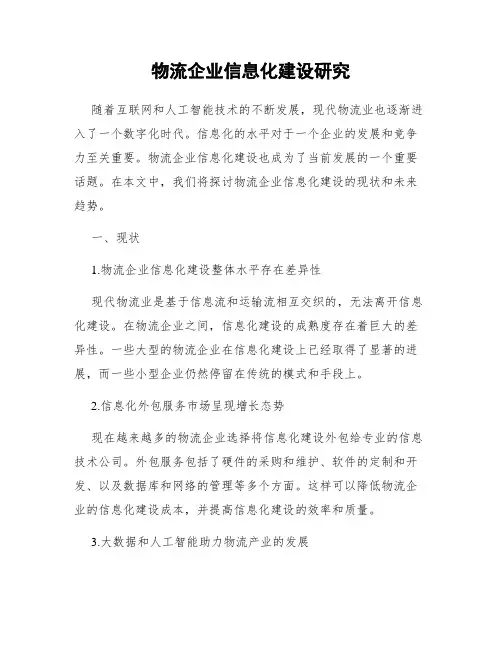 物流企业信息化建设研究

随着互联网和人工智能技术的不断发展，现代物流业也逐渐进入了一个数字化时代。信息化的水平对于一个企业的发展和竞争力至关重要。物流企业信息化建设也成为了当前发展的一个重要话题。在本文中，我们将探讨物流企业信息化建设的现状和未来趋势。

一、现状

1.物流企业信息化建设整体水平存在差异性

现代物流业是基于信息流和运输流相互交织的，无法离开信息化建设。在物流企业之间，信息化建设的成熟度存在着巨大的差异性。一些大型的物流企业在信息化建设上已经取得了显著的进展，而一些小型企业仍然停留在传统的模式和手段上。

2.信息化外包服务市场呈现增长态势

现在越来越多的物流企业选择将信息化建设外包给专业的信息技术公司。外包服务包括了硬件的采购和维护、软件的定制和开发、以及数据库和网络的管理等多个方面。这样可以降低物流企业的信息化建设成本，并提高信息化建设的效率和质量。

3.大数据和人工智能助力物流产业的发展